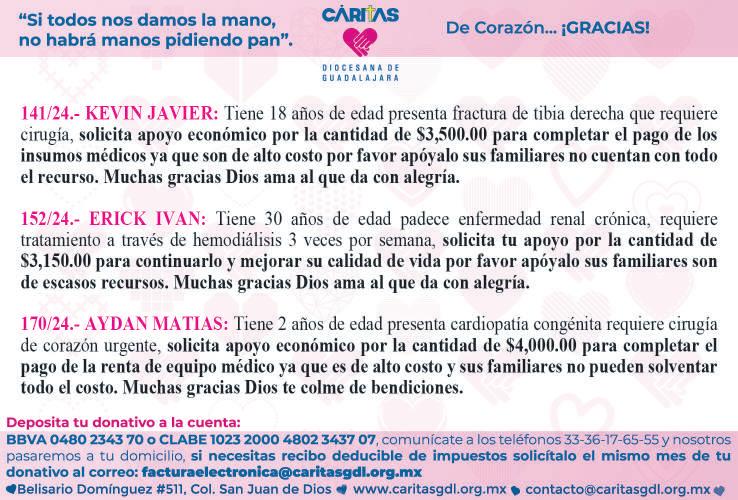 "Si todos nos damos la mano, no habrá manos pidiendo pan".

CÁRITAS
DIOCESANA DE GUADALAJARA

De Corazón... ¡GRACIAS!

141/24.- KEVIN JAVIER: Tiene 18 años de edad presenta fractura de tibia derecha que requiere cirugía, solicita apoyo económico por la cantidad de $3,500.00 para completar el pago de los insumos médicos ya que son de alto costo por favor apóyalo sus familiares no cuentan con todo el recurso. Muchas gracias Dios ama al que da con alegría.

152/24.- ERICK IVAN: Tiene 30 años de edad padece enfermedad renal crónica, requiere tratamiento a través de hemodiálisis 3 veces por semana, solicita tu apoyo por la cantidad de $3,150.00 para continuarlo y mejorar su calidad de vida por favor apóyalo sus familiares son de escasos recursos. Muchas gracias Dios ama al que da con alegría.

170/24.- AYDAN MATIAS: Tiene 2 años de edad presenta cardiopatía congénita requiere cirugía de corazón urgente, solicita apoyo económico por la cantidad de $4,000.00 para completar el pago de la renta de equipo médico ya que es de alto costo y sus familiares no pueden solventar todo el costo. Muchas gracias Dios te colme de bendiciones.

Deposita tu donativo a la cuenta:
BBVA 0480 2343 70 o CLABE 1023 2000 4802 3437 07, comunícate a los teléfonos 33-36-17-65-55 y nosotros pasaremos a tu domicilio, si necesitas recibo deducible de impuestos solicítalo el mismo mes de tu donativo al correo: facturaelectronica@caritasgdl.org.mx
Belisario Domínguez #511, Col. San Juan de Dios www.caritasgdl.org.mx contacto@caritasgdl.org.mx